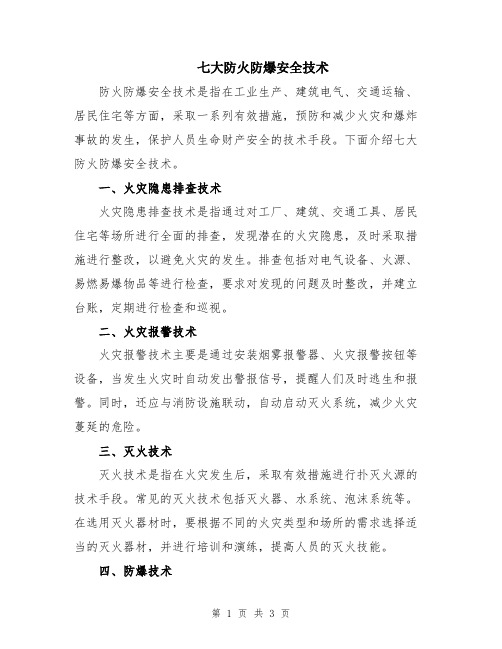 七大防火防爆安全技术

防火防爆安全技术是指在工业生产、建筑电气、交通运输、居民住宅等方面，采取一系列有效措施，预防和减少火灾和爆炸事故的发生，保护人员生命财产安全的技术手段。下面介绍七大防火防爆安全技术。

一、火灾隐患排查技术

火灾隐患排查技术是指通过对工厂、建筑、交通工具、居民住宅等场所进行全面的排查，发现潜在的火灾隐患，及时采取措施进行整改，以避免火灾的发生。排查包括对电气设备、火源、易燃易爆物品等进行检查，要求对发现的问题及时整改，并建立台账，定期进行检查和巡视。

二、火灾报警技术

火灾报警技术主要是通过安装烟雾报警器、火灾报警按钮等设备，当发生火灾时自动发出警报信号，提醒人们及时逃生和报警。同时，还应与消防设施联动，自动启动灭火系统，减少火灾蔓延的危险。

三、灭火技术

灭火技术是指在火灾发生后，采取有效措施进行扑灭火源的技术手段。常见的灭火技术包括灭火器、水系统、泡沫系统等。在选用灭火器材时，要根据不同的火灾类型和场所的需求选择适当的灭火器材，并进行培训和演练，提高人员的灭火技能。

四、防爆技术

第 1 页 共 3 页